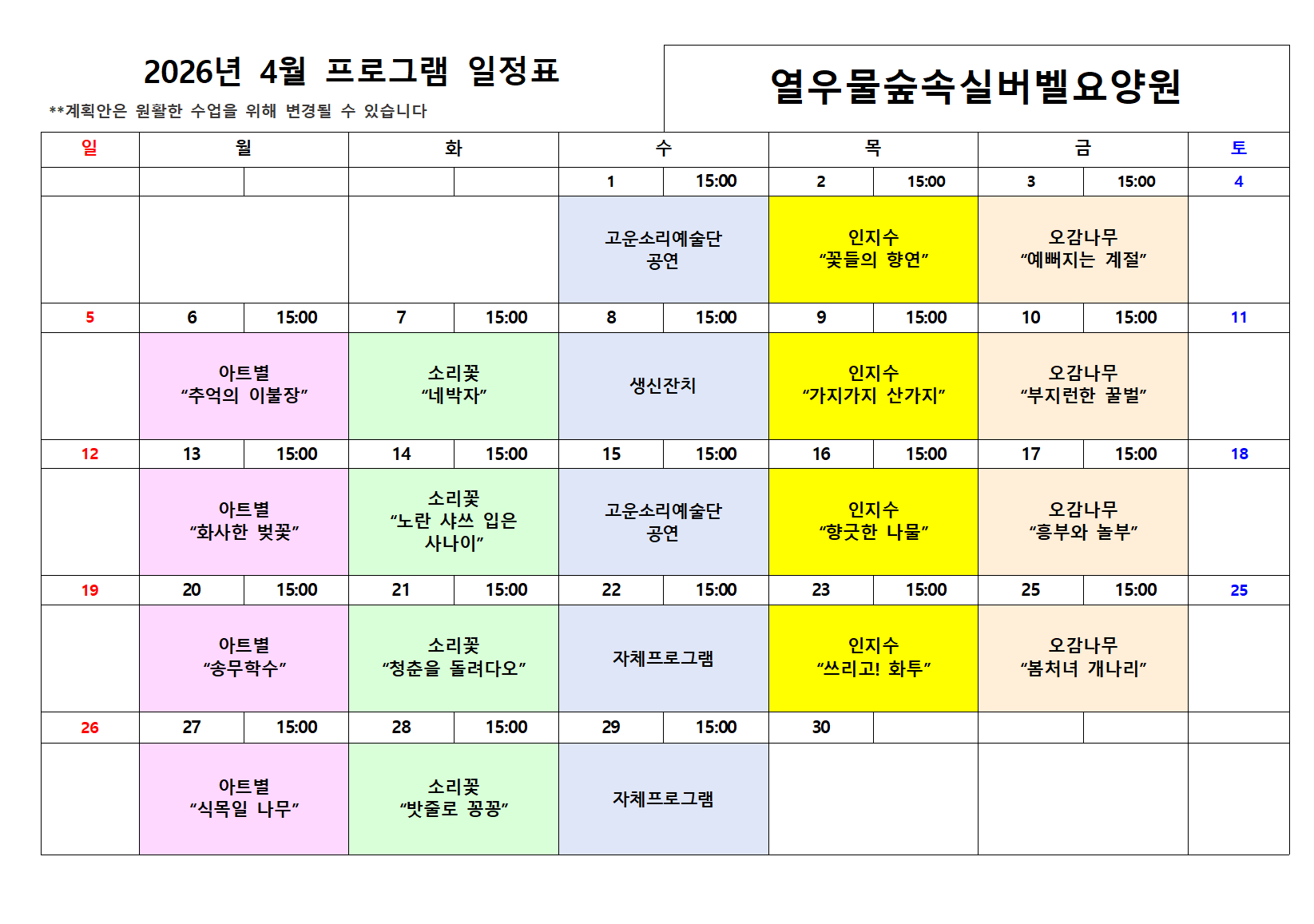 2026년 4월 프로그램 일정표

**계획안은 원활한 수업을 위해 변경될 수 있습니다

열우물숲속실버벨요양원

| 일 | 월 | | 화 | | 수 | | 목 | | 금 | | 토 |
|---|---|---|---|---|---|---|---|---|---|---|---|
| | | | | | 1 | 15:00 | 2 | 15:00 | 3 | 15:00 | 4 |
| | | | | | 고운소리예술단 공연 | | 인지수 “꽃들의 향연” | | 오감나무 “예뻐지는 계절” | | |
| 5 | 6 | 15:00 | 7 | 15:00 | 8 | 15:00 | 9 | 15:00 | 10 | 15:00 | 11 |
| | 아트별 “추억의 이불장” | | 소리꽃 “네박자” | | 생신잔치 | | 인지수 “가지가지 산가지” | | 오감나무 “부지런한 꿀벌” | | |
| 12 | 13 | 15:00 | 14 | 15:00 | 15 | 15:00 | 16 | 15:00 | 17 | 15:00 | 18 |
| | 아트별 “화사한 벚꽃” | | 소리꽃 “노란 샤쓰 입은 사나이” | | 고운소리예술단 공연 | | 인지수 “향긋한 나물” | | 오감나무 “흥부와 놀부” | | |
| 19 | 20 | 15:00 | 21 | 15:00 | 22 | 15:00 | 23 | 15:00 | 25 | 15:00 | 25 |
| | 아트별 “송무학수” | | 소리꽃 “청춘을 돌려다오” | | 자체프로그램 | | 인지수 “쓰리고! 화투” | | 오감나무 “봄처녀 개나리” | | |
| 26 | 27 | 15:00 | 28 | 15:00 | 29 | 15:00 | 30 | | | | |
| | 아트별 “식목일 나무” | | 소리꽃 “밧줄로 꽁꽁” | | 자체프로그램 | | | | | | |